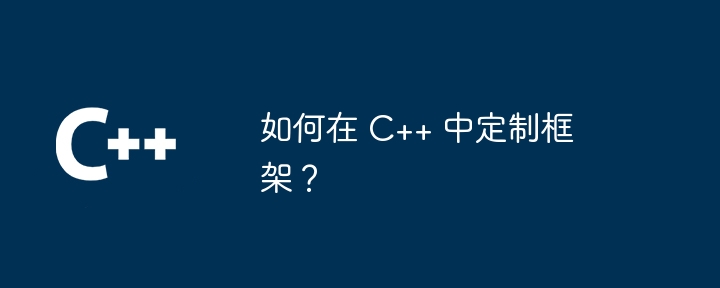 C++

如何在 C++ 中定制框架？